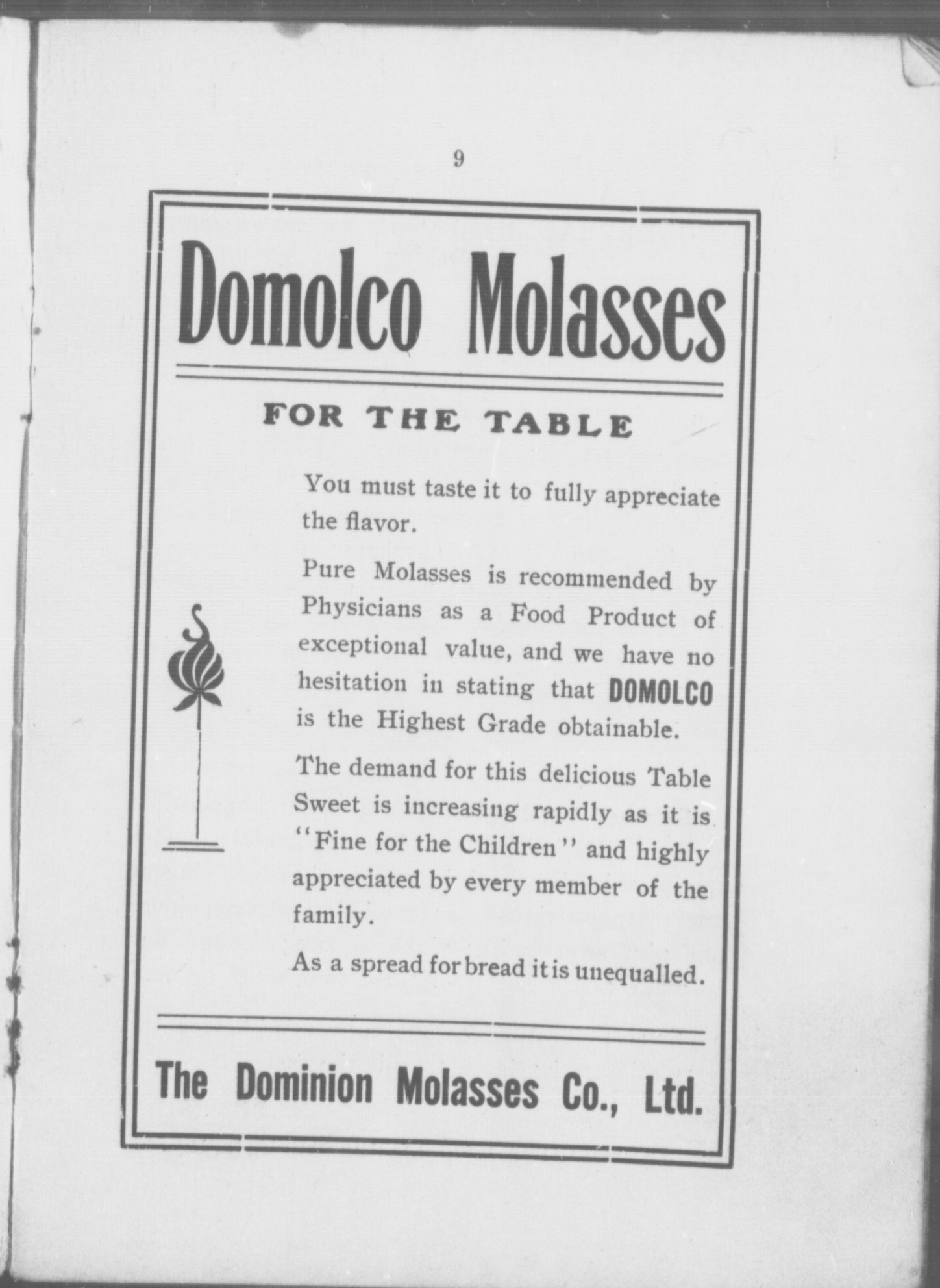 9

Domolco Molasses

FOR THE TABLE

You must taste it to fully appreciate the flavor.

Pure Molasses is recommended by Physicians as a Food Product of exceptional value, and we have no hesitation in stating that DOMOLCO is the Highest Grade obtainable.

The demand for this delicious Table Sweet is increasing rapidly as it is "Fine for the Children" and highly appreciated by every member of the family.

As a spread for bread it is unequalled.

The Dominion Molasses Co., Ltd.